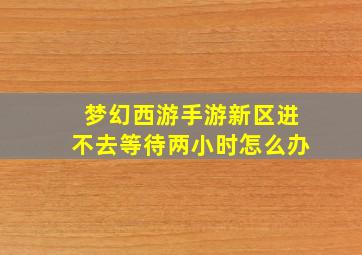 梦幻西游手游新区进不去等待两小时怎么办